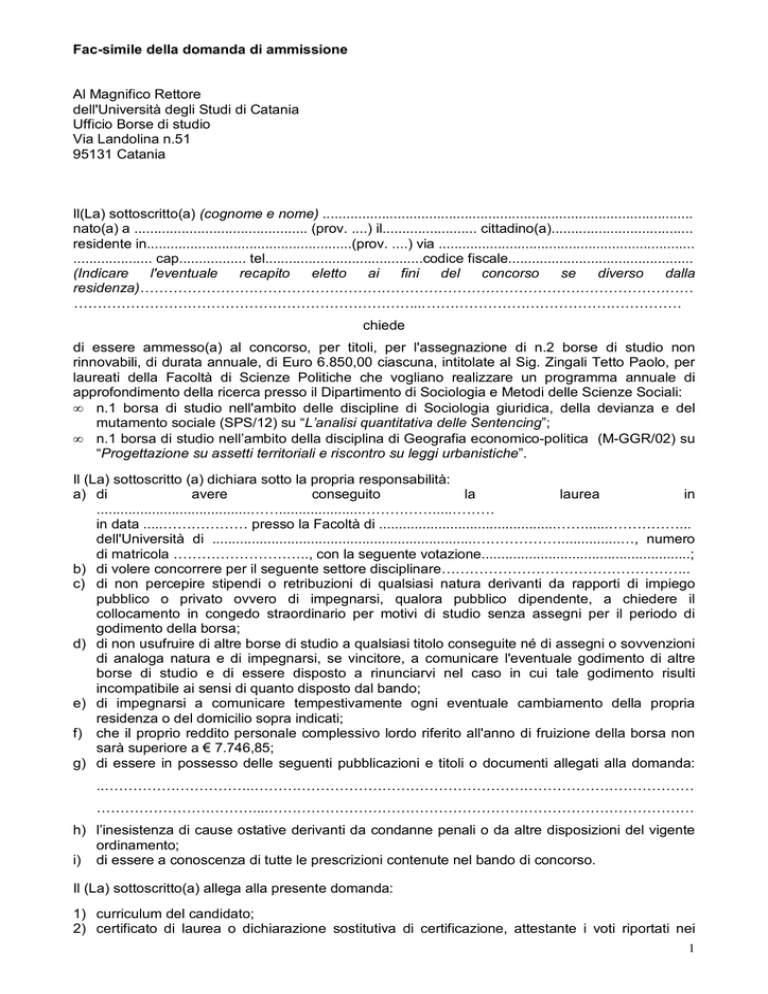 Fac-simile della domanda di ammissione

Al Magnifico Rettore
dell'Università degli Studi di Catania
Ufficio Borse di studio
Via Landolina n.51
95131 Catania

Il(La) sottoscritto(a) (cognome e nome) ____ nato(a) a ____ (prov. ....) il____ cittadino(a)____ residente in____(prov. ....) via ____ ____ cap____ tel____codice fiscale____ (Indicare l'eventuale recapito eletto ai fini del concorso se diverso dalla residenza)____ ____

chiede

di essere ammesso(a) al concorso, per titoli, per l'assegnazione di n.2 borse di studio non rinnovabili, di durata annuale, di Euro 6.850,00 ciascuna, intitolate al Sig. Zingali Tetto Paolo, per laureati della Facoltà di Scienze Politiche che vogliano realizzare un programma annuale di approfondimento della ricerca presso il Dipartimento di Sociologia e Metodi delle Scienze Sociali:
∞ n.1 borsa di studio nell'ambito delle discipline di Sociologia giuridica, della devianza e del mutamento sociale (SPS/12) su "L'analisi quantitativa delle Sentencing";
∞ n.1 borsa di studio nell'ambito della disciplina di Geografia economico-politica (M-GGR/02) su "Progettazione su assetti territoriali e riscontro su leggi urbanistiche".

Il (La) sottoscritto (a) dichiara sotto la propria responsabilità:
a) di avere conseguito la laurea in ____ in data ____ presso la Facoltà di ____ dell'Università di ____, numero di matricola ____, con la seguente votazione____;
b) di volere concorrere per il seguente settore disciplinare____
c) di non percepire stipendi o retribuzioni di qualsiasi natura derivanti da rapporti di impiego pubblico o privato ovvero di impegnarsi, qualora pubblico dipendente, a chiedere il collocamento in congedo straordinario per motivi di studio senza assegni per il periodo di godimento della borsa;
d) di non usufruire di altre borse di studio a qualsiasi titolo conseguite né di assegni o sovvenzioni di analoga natura e di impegnarsi, se vincitore, a comunicare l'eventuale godimento di altre borse di studio e di essere disposto a rinunciarvi nel caso in cui tale godimento risulti incompatibile ai sensi di quanto disposto dal bando;
e) di impegnarsi a comunicare tempestivamente ogni eventuale cambiamento della propria residenza o del domicilio sopra indicati;
f) che il proprio reddito personale complessivo lordo riferito all'anno di fruizione della borsa non sarà superiore a € 7.746,85;
g) di essere in possesso delle seguenti pubblicazioni e titoli o documenti allegati alla domanda: ____ ____
h) l'inesistenza di cause ostative derivanti da condanne penali o da altre disposizioni del vigente ordinamento;
i) di essere a conoscenza di tutte le prescrizioni contenute nel bando di concorso.

Il (La) sottoscritto(a) allega alla presente domanda:

1) curriculum del candidato;
2) certificato di laurea o dichiarazione sostitutiva di certificazione, attestante i voti riportati nei

1